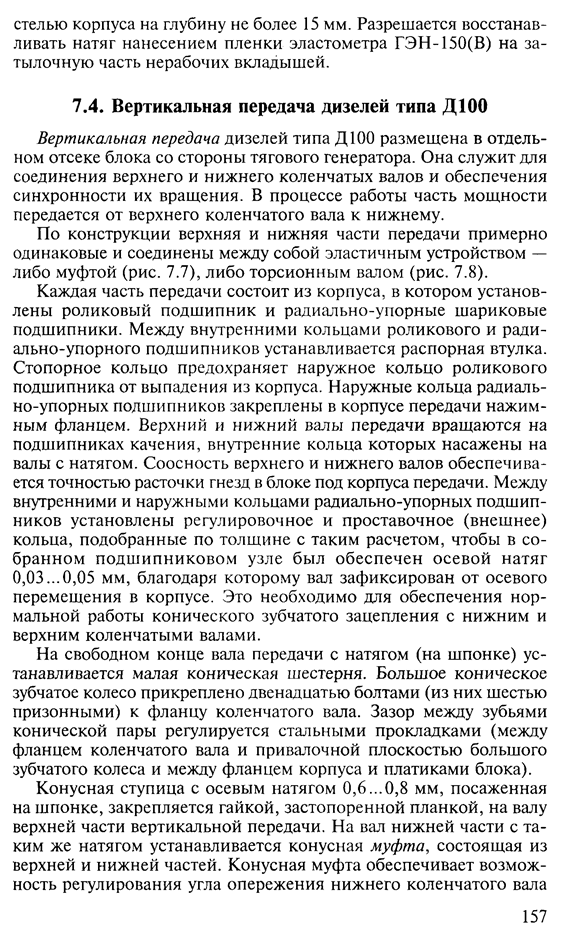 стелью корпуса на глубину не более 15 мм. Разрешается восстанавливать натяг нанесением пленки эластометра ГЭН-150(В) на затылочную часть нерабочих вкладышей.

7.4. Вертикальная передача дизелей типа Д100

Вертикальная передача дизелей типа Д100 размещена в отдельном отсеке блока со стороны тягового генератора. Она служит для соединения верхнего и нижнего коленчатых валов и обеспечения синхронности их вращения. В процессе работы часть мощности передается от верхнего коленчатого вала к нижнему.

По конструкции верхняя и нижняя части передачи примерно одинаковые и соединены между собой эластичным устройством — либо муфтой (рис. 7.7), либо торсионным валом (рис. 7.8).

Каждая часть передачи состоит из корпуса, в котором установлены роликовый подшипник и радиально-упорные шариковые подшипники. Между внутренними кольцами роликового и радиально-упорного подшипников устанавливается распорная втулка. Стопорное кольцо предохраняет наружное кольцо роликового подшипника от выпадения из корпуса. Наружные кольца радиально-упорных подшипников закреплены в корпусе передачи нажимным фланцем. Верхний и нижний валы передачи вращаются на подшипниках качения, внутренние кольца которых насажены на валы с натягом. Соосность верхнего и нижнего валов обеспечивается точностью расточки гнезд в блоке под корпуса передачи. Между внутренними и наружными кольцами радиально-упорных подшипников установлены регулировочное и проставочное (внешнее) кольца, подобранные по толщине с таким расчетом, чтобы в собранном подшипниковом узле был обеспечен осевой натяг 0,03...0,05 мм, благодаря которому вал зафиксирован от осевого перемещения в корпусе. Это необходимо для обеспечения нормальной работы конического зубчатого зацепления с нижним и верхним коленчатыми валами.

На свободном конце вала передачи с натягом (на шпонке) устанавливается малая коническая шестерня. Большое коническое зубчатое колесо прикреплено двенадцатью болтами (из них шестью призонными) к фланцу коленчатого вала. Зазор между зубьями конической пары регулируется стальными прокладками (между фланцем коленчатого вала и привалочной плоскостью большого зубчатого колеса и между фланцем корпуса и платиками блока).

Конусная ступица с осевым натягом 0,6...0,8 мм, посаженная на шпонке, закрепляется гайкой, застопоренной планкой, на валу верхней части вертикальной передачи. На вал нижней части с таким же натягом устанавливается конусная муфта, состоящая из верхней и нижней частей. Конусная муфта обеспечивает возможность регулирования угла опережения нижнего коленчатого вала

157